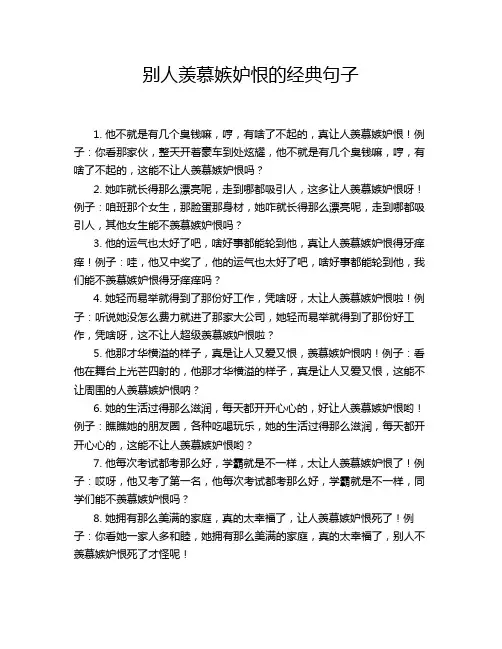 别人羡慕嫉妒恨的经典句子

1. 他不就是有几个臭钱嘛，哼，有啥了不起的，真让人羡慕嫉妒恨！例子：你看那家伙，整天开着豪车到处炫耀，他不就是有几个臭钱嘛，哼，有啥了不起的，这能不让人羡慕嫉妒恨吗？

2. 她咋就长得那么漂亮呢，走到哪都吸引人，这多让人羡慕嫉妒恨呀！例子：咱班那个女生，那脸蛋那身材，她咋就长得那么漂亮呢，走到哪都吸引人，其他女生能不羡慕嫉妒恨吗？

3. 他的运气也太好了吧，啥好事都能轮到他，真让人羡慕嫉妒恨得牙痒痒！例子：哇，他又中奖了，他的运气也太好了吧，啥好事都能轮到他，我们能不羡慕嫉妒恨得牙痒痒吗？

4. 她轻而易举就得到了那份好工作，凭啥呀，太让人羡慕嫉妒恨啦！例子：听说她没怎么费力就进了那家大公司，她轻而易举就得到了那份好工作，凭啥呀，这不让人超级羡慕嫉妒恨啦？

5. 他那才华横溢的样子，真是让人又爱又恨，羡慕嫉妒恨呐！例子：看他在舞台上光芒四射的，他那才华横溢的样子，真是让人又爱又恨，这能不让周围的人羡慕嫉妒恨呐？

6. 她的生活过得那么滋润，每天都开开心心的，好让人羡慕嫉妒恨哟！例子：瞧瞧她的朋友圈，各种吃喝玩乐，她的生活过得那么滋润，每天都开开心心的，这能不让人羡慕嫉妒恨哟？

7. 他每次考试都考那么好，学霸就是不一样，太让人羡慕嫉妒恨了！例子：哎呀，他又考了第一名，他每次考试都考那么好，学霸就是不一样，同学们能不羡慕嫉妒恨吗？

8. 她拥有那么美满的家庭，真的太幸福了，让人羡慕嫉妒恨死了！例子：你看她一家人多和睦，她拥有那么美满的家庭，真的太幸福了，别人不羡慕嫉妒恨死了才怪呢！